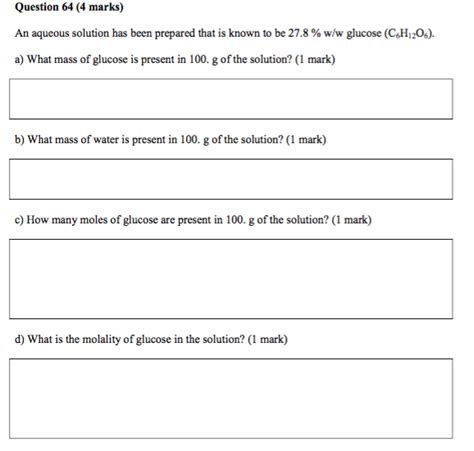 Question 64 (4 marks)

An aqueous solution has been prepared that is known to be 27.8 % w/w glucose ($C_6H_{12}O_6$).

a) What mass of glucose is present in 100. g of the solution? (1 mark)

b) What mass of water is present in 100. g of the solution? (1 mark)

c) How many moles of glucose are present in 100. g of the solution? (1 mark)

d) What is the molality of glucose in the solution? (1 mark)